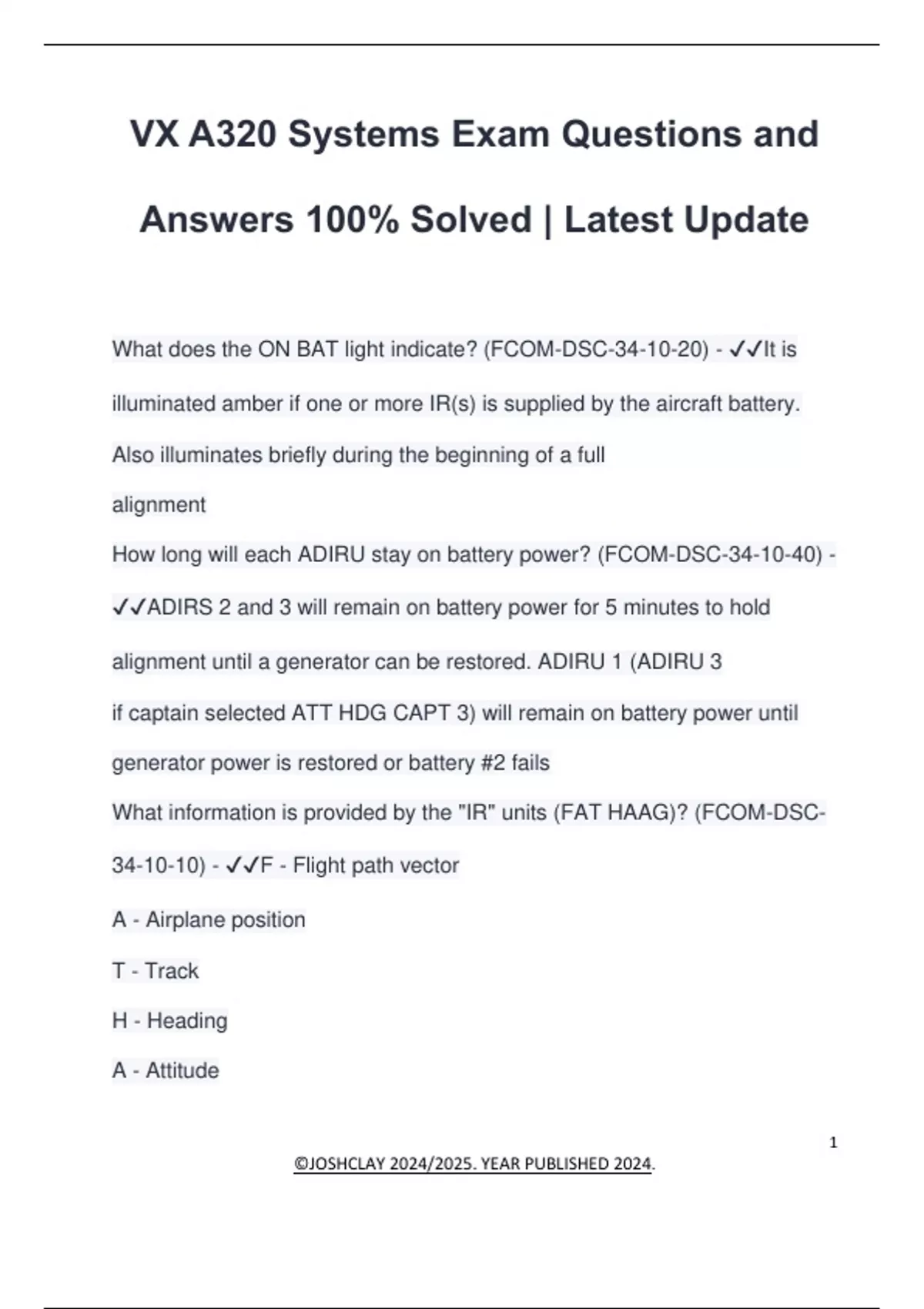 VX A320 Systems Exam Questions and Answers 100% Solved | Latest Update

What does the ON BAT light indicate? (FCOM-DSC-34-10-20) - ✓✓It is illuminated amber if one or more IR(s) is supplied by the aircraft battery. Also illuminates briefly during the beginning of a full alignment

How long will each ADIRU stay on battery power? (FCOM-DSC-34-10-40) - ✓✓ADIRS 2 and 3 will remain on battery power for 5 minutes to hold alignment until a generator can be restored. ADIRU 1 (ADIRU 3 if captain selected ATT HDG CAPT 3) will remain on battery power until generator power is restored or battery #2 fails

What information is provided by the "IR" units (FAT HAAG)? (FCOM-DSC-34-10-10) - ✓✓F - Flight path vector

A - Airplane position

T - Track

H - Heading

A - Attitude

1

©JOSHCLAY 2024/2025. YEAR PUBLISHED 2024.